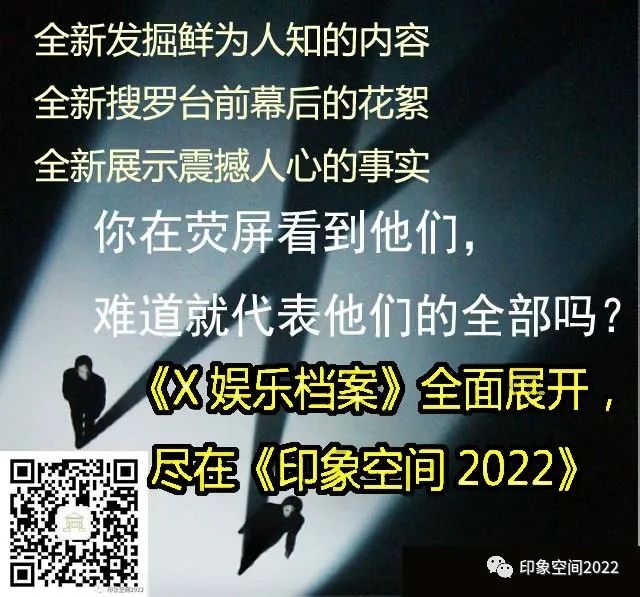 全新发掘鲜为人知的内容
全新搜罗台前幕后的花絮
全新展示震撼人心的事实

你在荧屏看到他们，
难道就代表他们的全部吗？

《X 娱乐档案》全面展开，
尽在《印象空间 2022》

印象空间2022

印象空间2022